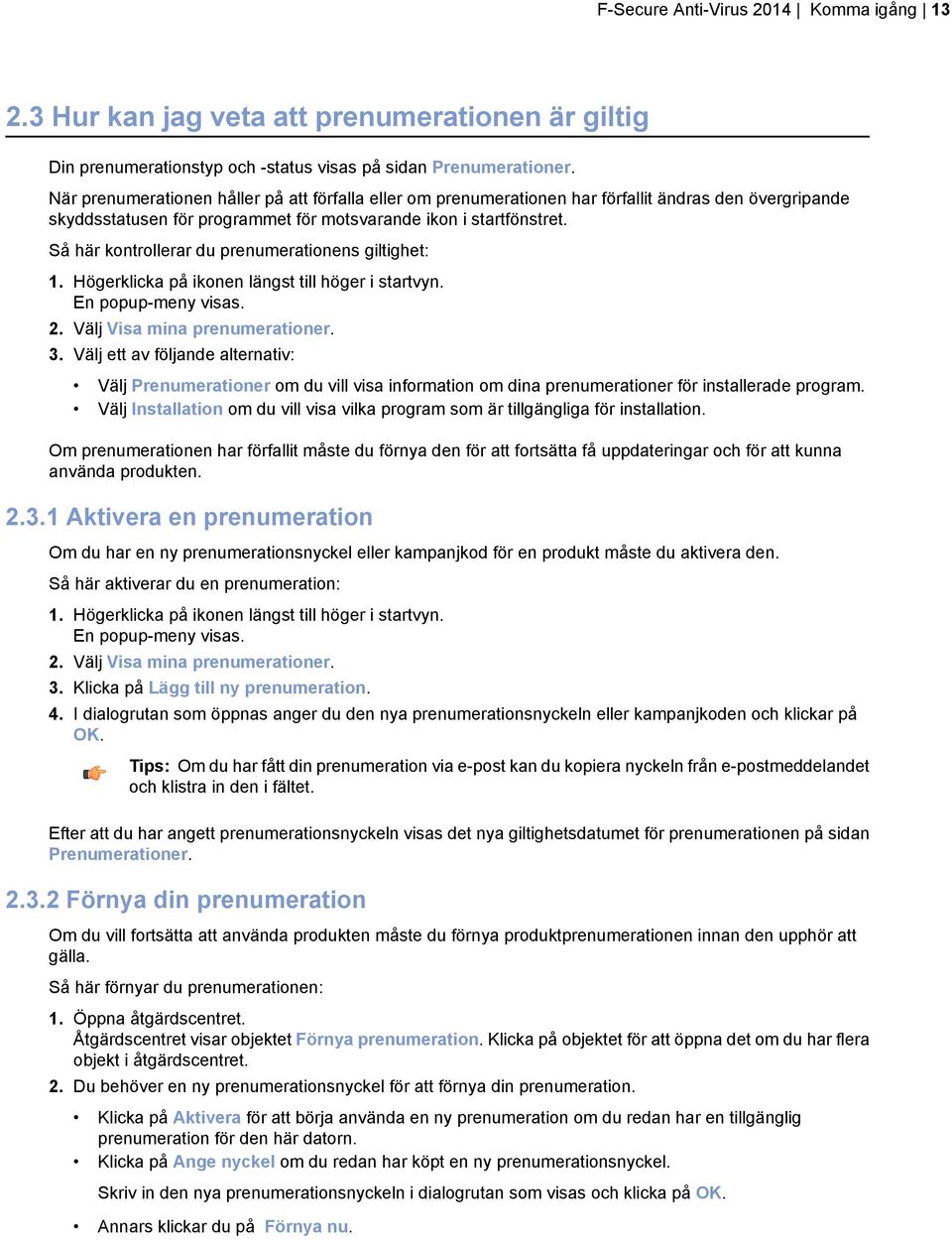 F-Secure Anti-Virus 2014 | Komma igång | 13

2.3 Hur kan jag veta att prenumerationen är giltig

Din prenumerationstyp och -status visas på sidan Prenumerationer.

När prenumerationen håller på att förfalla eller om prenumerationen har förfallit ändras den övergripande skyddsstatusen för programmet för motsvarande ikon i startfönstret.

Så här kontrollerar du prenumerationens giltighet:

1. Högerklicka på ikonen längst till höger i startvyn.
En popup-meny visas.
2. Välj Visa mina prenumerationer.
3. Välj ett av följande alternativ:

• Välj Prenumerationer om du vill visa information om dina prenumerationer för installerade program.
• Välj Installation om du vill visa vilka program som är tillgängliga för installation.

Om prenumerationen har förfallit måste du förnya den för att fortsätta få uppdateringar och för att kunna använda produkten.

2.3.1 Aktivera en prenumeration

Om du har en ny prenumerationsnyckel eller kampanjkod för en produkt måste du aktivera den.

Så här aktiverar du en prenumeration:

1. Högerklicka på ikonen längst till höger i startvyn.
En popup-meny visas.
2. Välj Visa mina prenumerationer.
3. Klicka på Lägg till ny prenumeration.
4. I dialogrutan som öppnas anger du den nya prenumerationsnyckeln eller kampanjkoden och klickar på OK.

Tips: Om du har fått din prenumeration via e-post kan du kopiera nyckeln från e-postmeddelandet och klistra in den i fältet.

Efter att du har angett prenumerationsnyckeln visas det nya giltighetsdatumet för prenumerationen på sidan Prenumerationer.

2.3.2 Förnya din prenumeration

Om du vill fortsätta att använda produkten måste du förnya produktprenumerationen innan den upphör att gälla.

Så här förnyar du prenumerationen:

1. Öppna åtgärdscentret.
Åtgärdscentret visar objektet Förnya prenumeration. Klicka på objektet för att öppna det om du har flera objekt i åtgärdscentret.
2. Du behöver en ny prenumerationsnyckel för att förnya din prenumeration.

• Klicka på Aktivera för att börja använda en ny prenumeration om du redan har en tillgänglig prenumeration för den här datorn.
• Klicka på Ange nyckel om du redan har köpt en ny prenumerationsnyckel.

Skriv in den nya prenumerationsnyckeln i dialogrutan som visas och klicka på OK.

• Annars klickar du på Förnya nu.